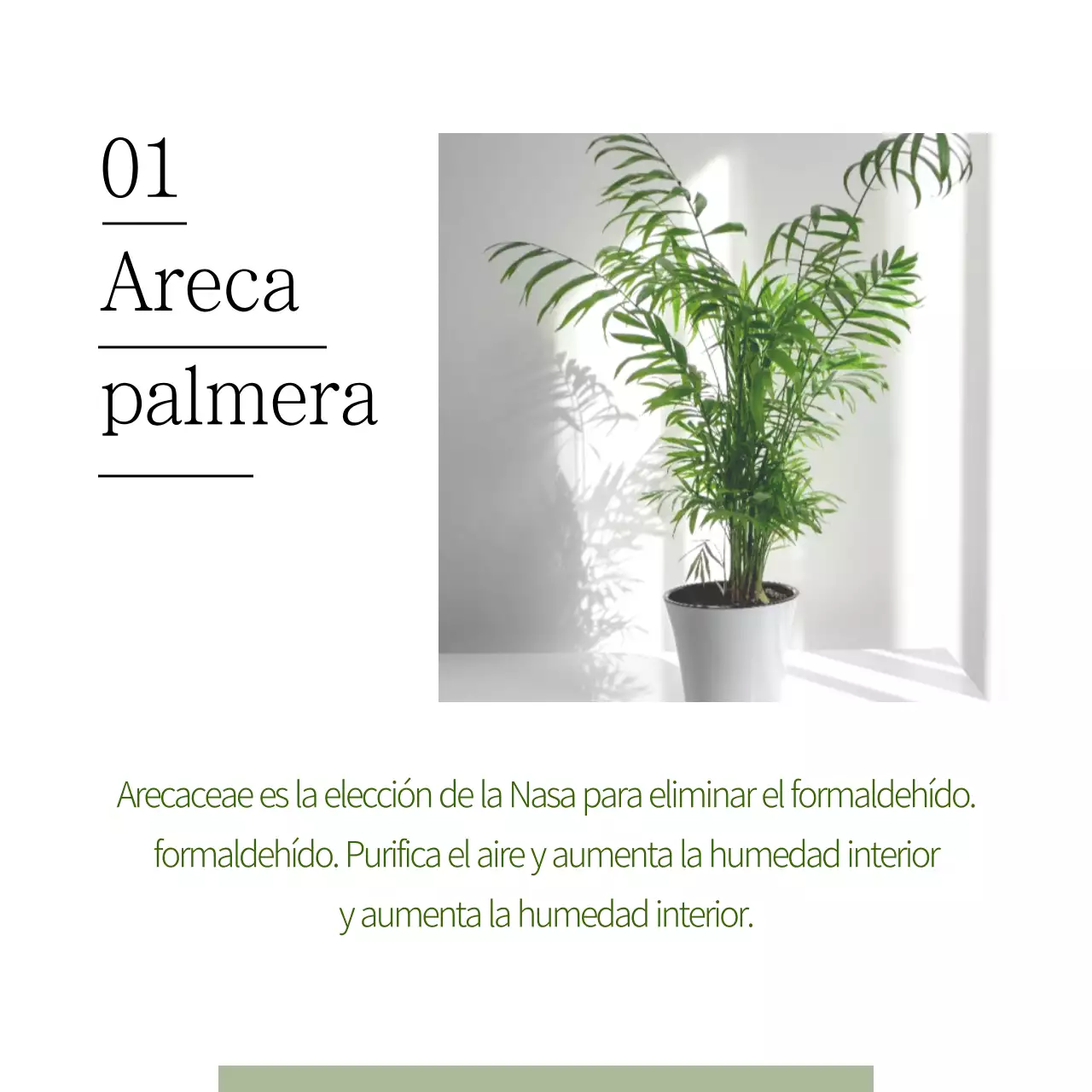 01

Areca

palmera

Arecaceae es la elección de la Nasa para eliminar el formaldehído. formaldehído. Purifica el aire y aumenta la humedad interior y aumenta la humedad interior.